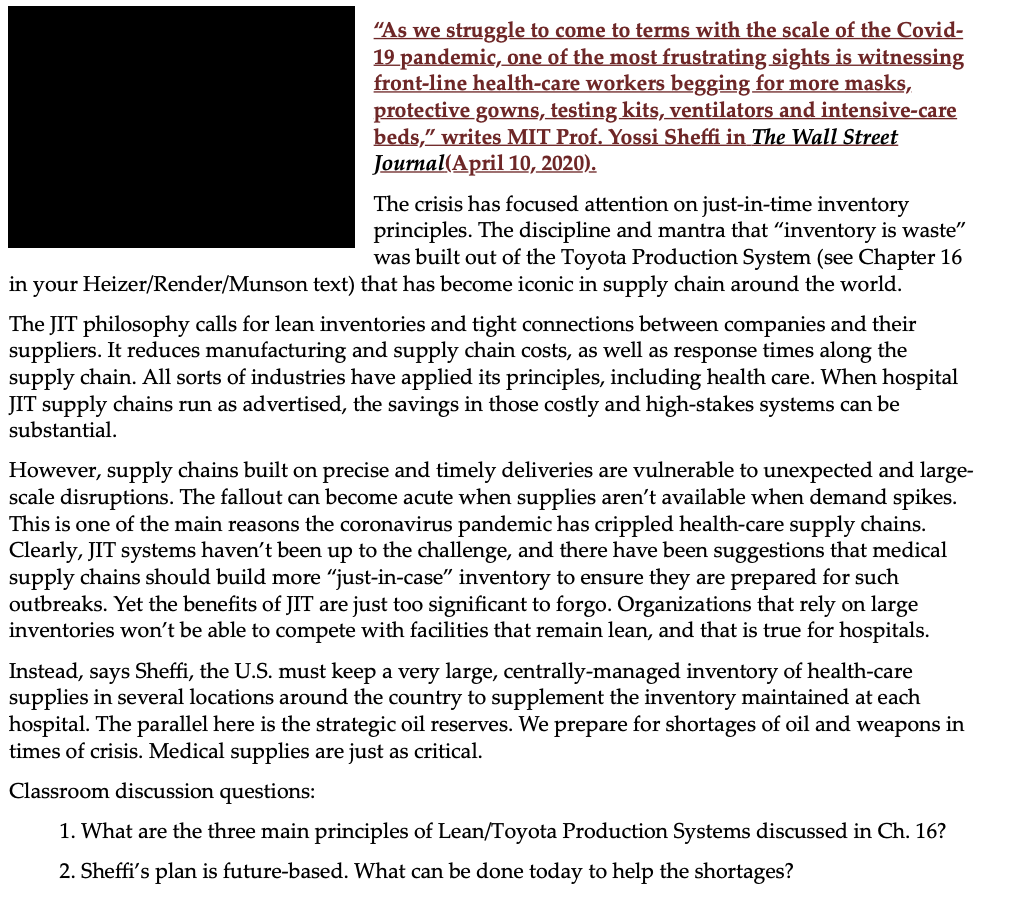 “As we struggle to come to terms with the scale of the Covid-19 pandemic, one of the most frustrating sights is witnessing front-line health-care workers begging for more masks, protective gowns, testing kits, ventilators and intensive-care beds,” writes MIT Prof. Yossi Sheffi in The Wall Street Journal(April 10, 2020).

The crisis has focused attention on just-in-time inventory principles. The discipline and mantra that “inventory is waste” was built out of the Toyota Production System (see Chapter 16 in your Heizer/Render/Munson text) that has become iconic in supply chain around the world.

The JIT philosophy calls for lean inventories and tight connections between companies and their suppliers. It reduces manufacturing and supply chain costs, as well as response times along the supply chain. All sorts of industries have applied its principles, including health care. When hospital JIT supply chains run as advertised, the savings in those costly and high-stakes systems can be substantial.

However, supply chains built on precise and timely deliveries are vulnerable to unexpected and large-scale disruptions. The fallout can become acute when supplies aren’t available when demand spikes. This is one of the main reasons the coronavirus pandemic has crippled health-care supply chains. Clearly, JIT systems haven’t been up to the challenge, and there have been suggestions that medical supply chains should build more “just-in-case” inventory to ensure they are prepared for such outbreaks. Yet the benefits of JIT are just too significant to forgo. Organizations that rely on large inventories won’t be able to compete with facilities that remain lean, and that is true for hospitals.

Instead, says Sheffi, the U.S. must keep a very large, centrally-managed inventory of health-care supplies in several locations around the country to supplement the inventory maintained at each hospital. The parallel here is the strategic oil reserves. We prepare for shortages of oil and weapons in times of crisis. Medical supplies are just as critical.

Classroom discussion questions:

1. What are the three main principles of Lean/Toyota Production Systems discussed in Ch. 16?

2. Sheffi’s plan is future-based. What can be done today to help the shortages?